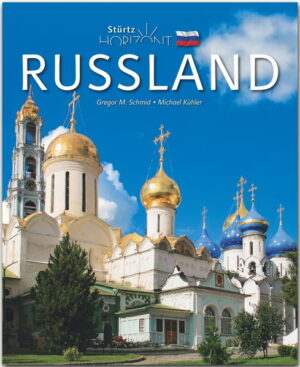 Stürtz
HORIZONT

RUSSLAND

Gregor M. Schmid • Michael Kühler